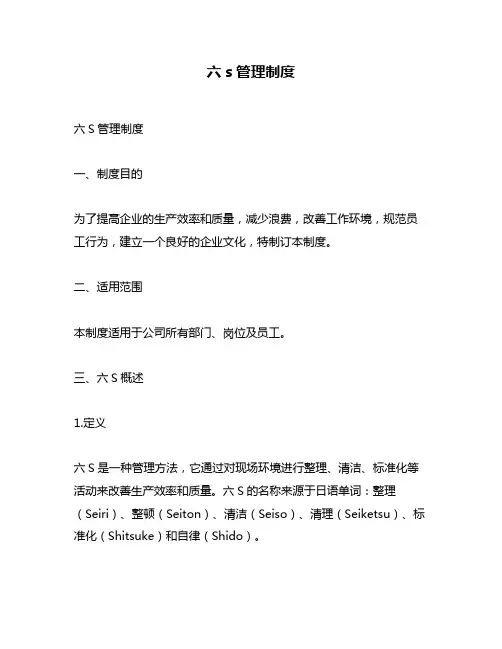 六 s 管理制度

六 S 管理制度

一、制度目的

为了提高企业的生产效率和质量，减少浪费，改善工作环境，规范员工行为，建立一个良好的企业文化，特制订本制度。

二、适用范围

本制度适用于公司所有部门、岗位及员工。

三、六 S 概述

1.定义

六 S 是一种管理方法，它通过对现场环境进行整理、清洁、标准化等活动来改善生产效率和质量。六 S 的名称来源于日语单词：整理（Seiri）、整顿（Seiton）、清洁（Seiso）、清理（Seiketsu）、标准化（Shitsuke）和自律（Shido）。